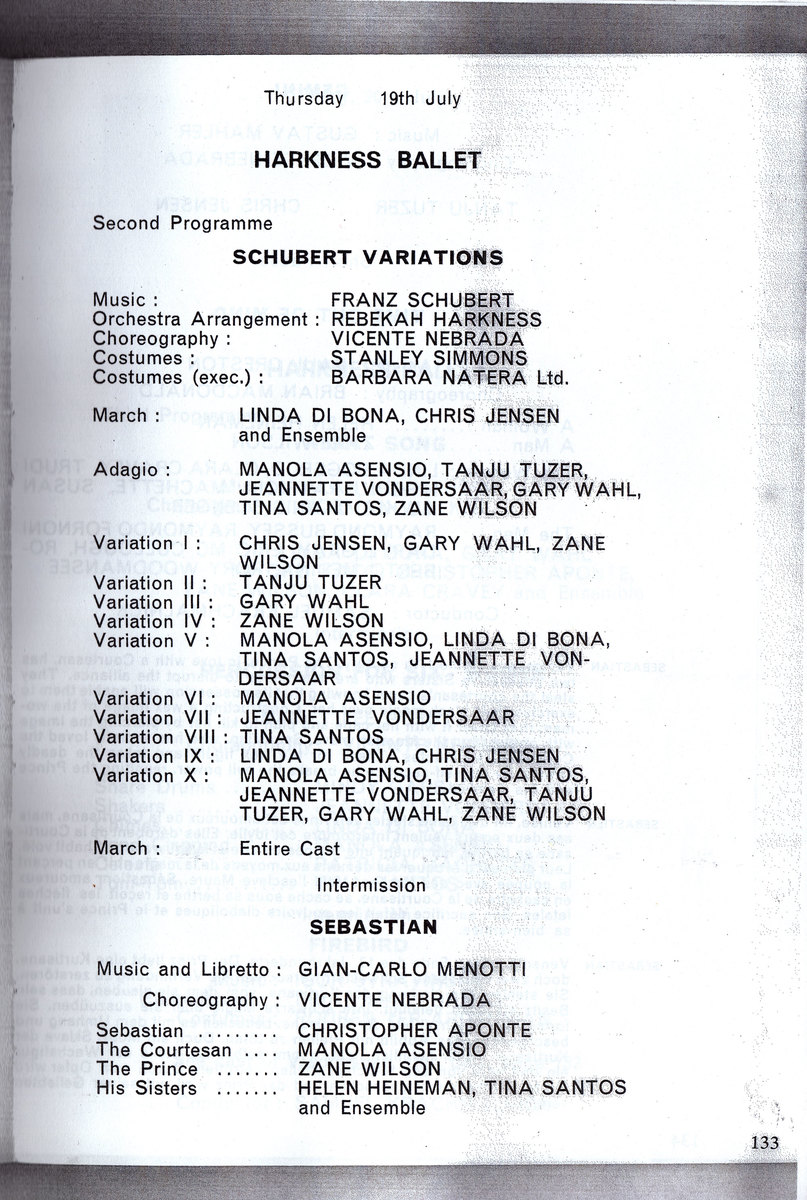 Thursday 19th July

HARKNESS BALLET

Second Programme

SCHUBERT VARIATIONS

Music : FRANZ SCHUBERT
Orchestra Arrangement : REBEKAH HARKNESS
Choreography : VICENTE NEBRADA
Costumes : STANLEY SIMMONS
Costumes (exec.) : BARBARA NATERA Ltd.

March : LINDA DI BONA, CHRIS JENSEN and Ensemble

Adagio : MANOLA ASENSIO, TANJU TUZER, JEANNETTE VONDERSAAR, GARY WAHL, TINA SANTOS, ZANE WILSON

Variation I : CHRIS JENSEN, GARY WAHL, ZANE WILSON
Variation II : TANJU TUZER
Variation III : GARY WAHL
Variation IV : ZANE WILSON
Variation V : MANOLA ASENSIO, LINDA DI BONA, TINA SANTOS, JEANNETTE VONDERSAAR
Variation VI : MANOLA ASENSIO
Variation VII : JEANNETTE VONDERSAAR
Variation VIII : TINA SANTOS
Variation IX : LINDA DI BONA, CHRIS JENSEN
Variation X : MANOLA ASENSIO, TINA SANTOS, JEANNETTE VONDERSAAR, TANJU TUZER, GARY WAHL, ZANE WILSON

March : Entire Cast

Intermission

SEBASTIAN

Music and Libretto : GIAN-CARLO MENOTTI
Choreography : VICENTE NEBRADA

Sebastian ......... CHRISTOPHER APONTE
The Courtesan .... MANOLA ASENSIO
The Prince ....... ZANE WILSON
His Sisters ....... HELEN HEINEMAN, TINA SANTOS and Ensemble

133